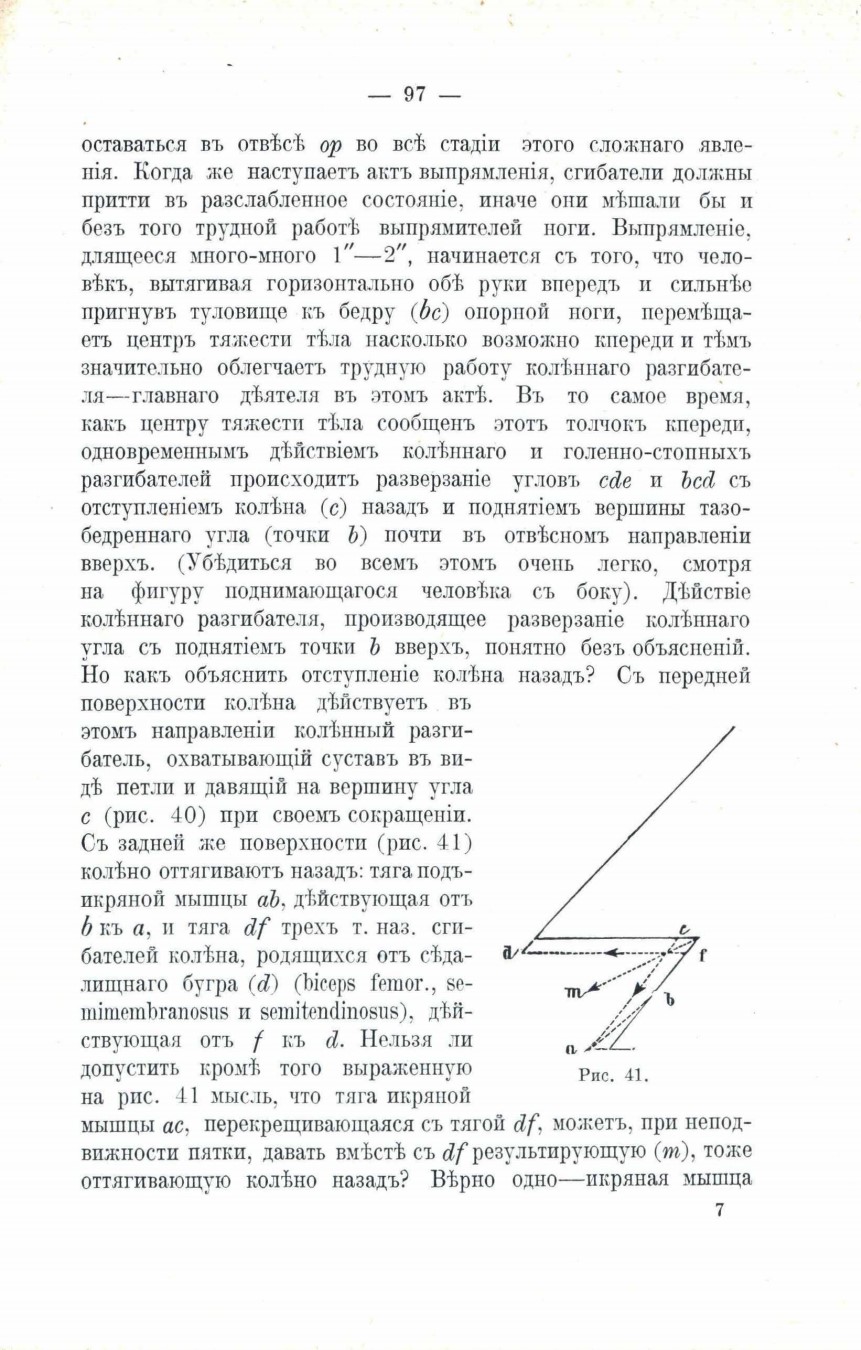 — 97 —

оставаться въ отвѣсѣ $op$ во всѣ стадіи этого сложнаго явленія. Когда же наступаетъ актъ выпрямленія, сгибатели должны притти въ разслабленное состояніе, иначе они мѣшали бы и безъ того трудной работѣ выпрямителей ноги. Выпрямленіе, длящееся много-много $1''$—$2''$, начинается съ того, что человѣкъ, вытягивая горизонтально обѣ руки впередъ и сильнѣе пригнувъ туловище къ бедру ($bc$) опорной ноги, перемѣщаетъ центръ тяжести тѣла насколько возможно кпереди и тѣмъ значительно облегчаетъ трудную работу колѣннаго разгибателя—главнаго дѣятеля въ этомъ актѣ. Въ то самое время, какъ центру тяжести тѣла сообщенъ этотъ толчокъ кпереди, одновременнымъ дѣйствіемъ колѣннаго и голенно-стопныхъ разгибателей происходитъ разверзаніе угловъ $cde$ и $bcd$ съ отступленіемъ колѣна ($c$) назадъ и поднятіемъ вершины тазобедреннаго угла (точки $b$) почти въ отвѣсномъ направленіи вверхъ. (Убѣдиться во всемъ этомъ очень легко, смотря на фигуру поднимающагося человѣка съ боку). Дѣйствіе колѣннаго разгибателя, производящее разверзаніе колѣннаго угла съ поднятіемъ точки $b$ вверхъ, понятно безъ объясненій. Но какъ объяснить отступленіе колѣна назадъ? Съ передней поверхности колѣна дѣйствуетъ въ этомъ направленіи колѣнный разгибатель, охватывающій суставъ въ видѣ петли и давящій на вершину угла $c$ (рис. 40) при своемъ сокращеніи. Съ задней же поверхности (рис. 41) колѣно оттягиваютъ назадъ: тяга подъикряной мышцы $ab$, дѣйствующая отъ $b$ къ $a$, и тяга $df$ трехъ т. наз. сгибателей колѣна, родящихся отъ сѣдалищнаго бугра ($d$) (biceps femor., semimembranosus и semitendinosus), дѣйствующая отъ $f$ къ $d$. Нельзя ли допустить кромѣ того выраженную на рис. 41 мысль, что тяга икряной мышцы $ac$, перекрещивающаяся съ тягой $df$, можетъ, при неподвижности пятки, давать вмѣстѣ съ $df$ результирующую ($m$), тоже оттягивающую колѣно назадъ? Вѣрно одно—икряная мышца

d c f m b a

Рис. 41.

7